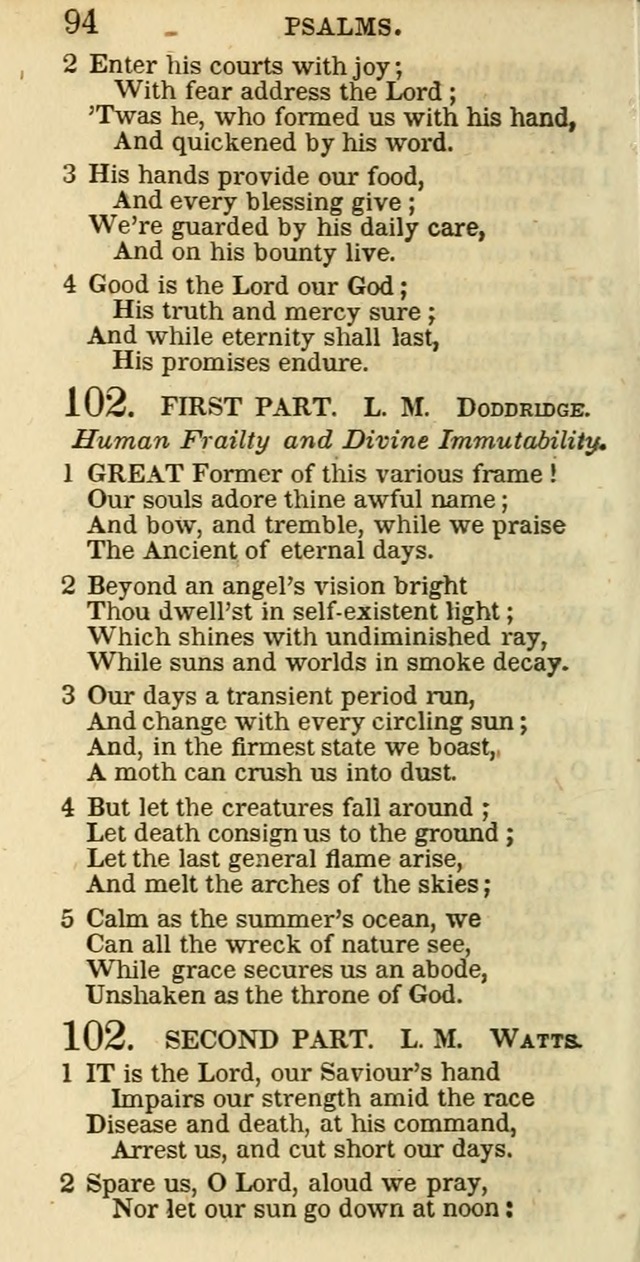 94 PSALMS.

2 Enter his courts with joy;
With fear address the Lord;
'Twas he, who formed us with his hand,
And quickened by his word.

3 His hands provide our food,
And every blessing give;
We're guarded by his daily care,
And on his bounty live.

4 Good is the Lord our God;
His truth and mercy sure;
And while eternity shall last,
His promises endure.

102. FIRST PART. L. M. DODDRIDGE.

Human Frailty and Divine Immutability.

1 GREAT Former of this various frame!
Our souls adore thine awful name;
And bow, and tremble, while we praise
The Ancient of eternal days.

2 Beyond an angel's vision bright
Thou dwell'st in self-existent light;
Which shines with undiminished ray,
While suns and worlds in smoke decay.

3 Our days a transient period run,
And change with every circling sun;
And, in the firmest state we boast,
A moth can crush us into dust.

4 But let the creatures fall around;
Let death consign us to the ground;
Let the last general flame arise,
And melt the arches of the skies;

5 Calm as the summer's ocean, we
Can all the wreck of nature see,
While grace secures us an abode,
Unshaken as the throne of God.

102. SECOND PART. L. M. WATTS.

1 IT is the Lord, our Saviour's hand
Impairs our strength amid the race
Disease and death, at his command,
Arrest us, and cut short our days.

2 Spare us, O Lord, aloud we pray,
Nor let our sun go down at noon: